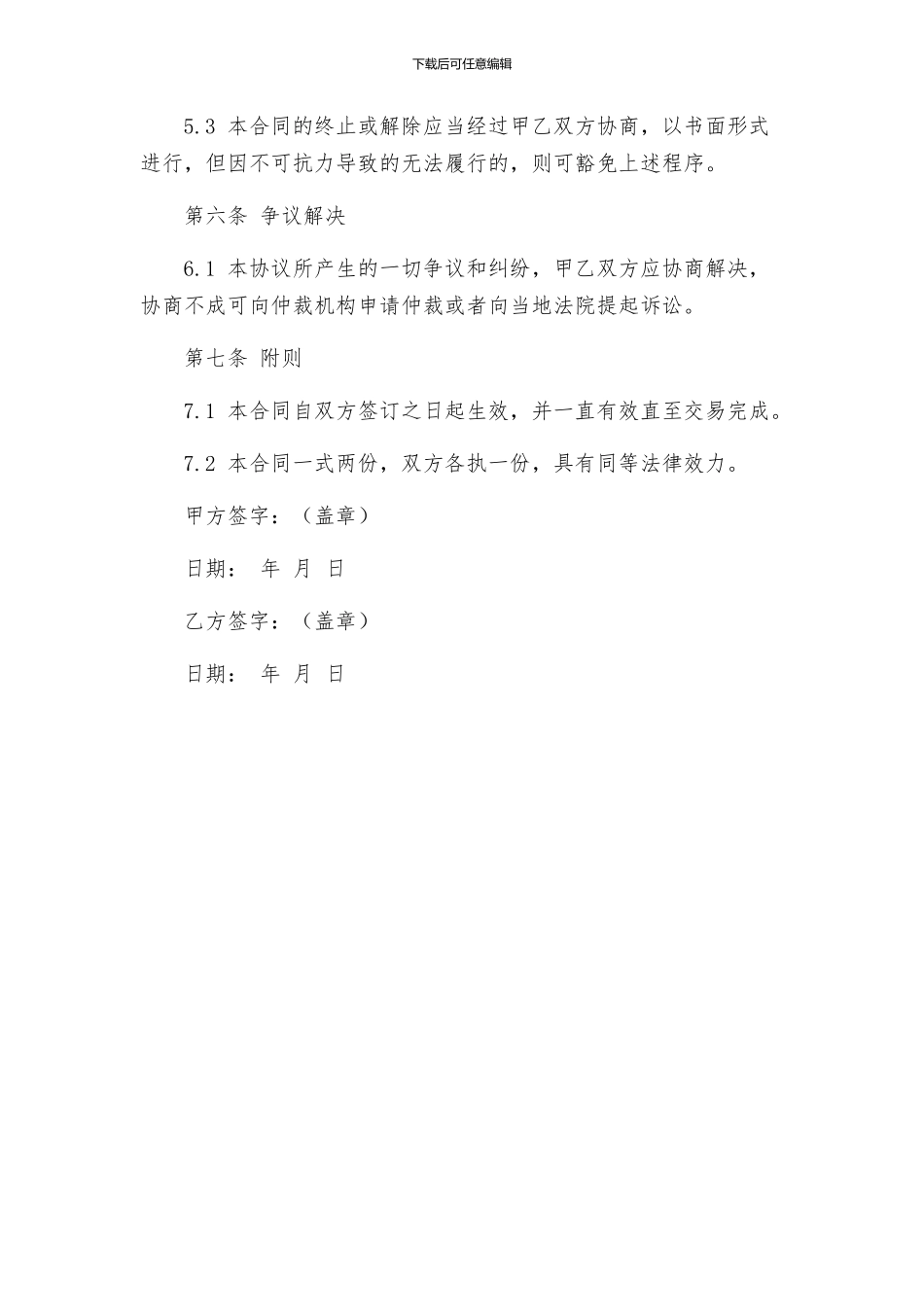 下载后可任意编辑

5.3 本合同的终止或解除应当经过甲乙双方协商，以书面形式进行，但因不可抗力导致的无法履行的，则可豁免上述程序。

第六条 争议解决

6.1 本协议所产生的一切争议和纠纷，甲乙双方应协商解决，协商不成可向仲裁机构申请仲裁或者向当地法院提起诉讼。

第七条 附则

7.1 本合同自双方签订之日起生效，并一直有效直至交易完成。

7.2 本合同一式两份，双方各执一份，具有同等法律效力。

甲方签字：（盖章）

日期： 年 月 日

乙方签字：（盖章）

日期： 年 月 日